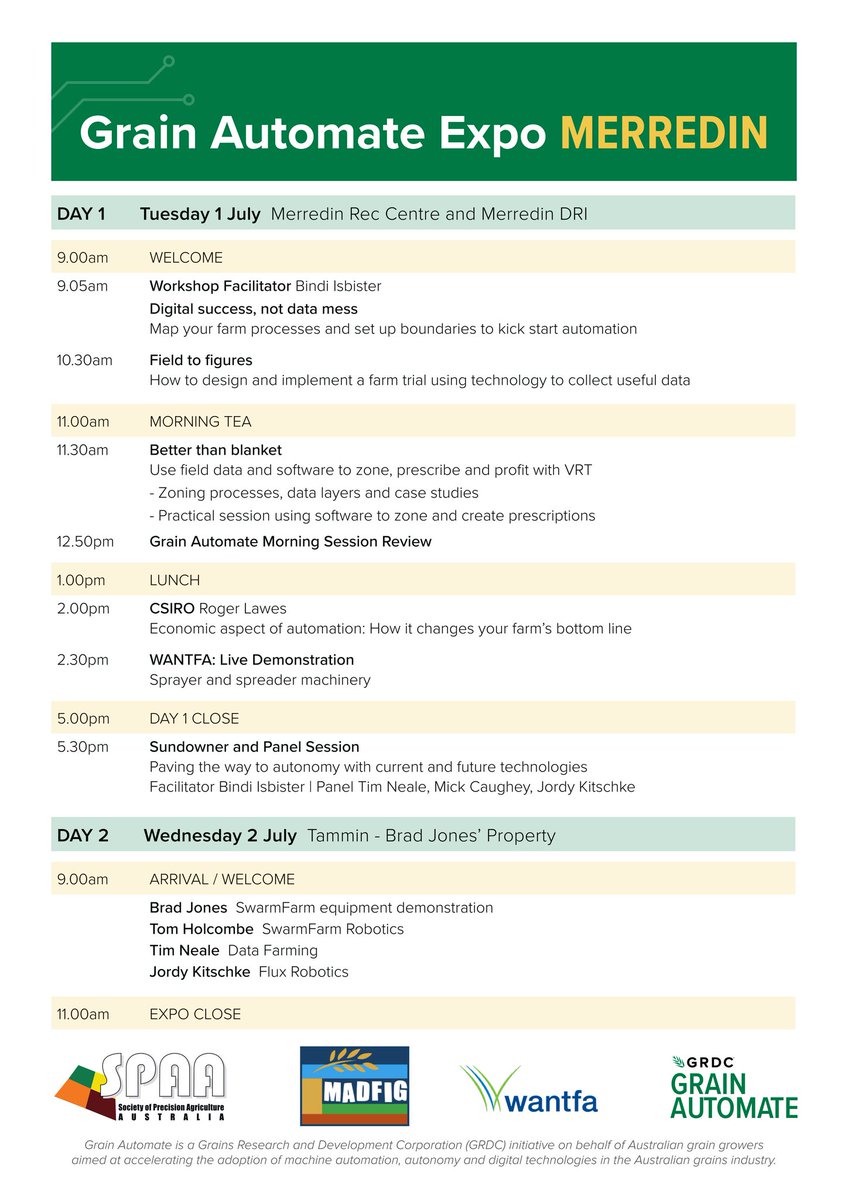 Grain Automate Expo MERREDIN

DAY 1 Tuesday 1 July Merredin Rec Centre and Merredin DRI

9.00am WELCOME

9.05am Workshop Facilitator Bindi Isbister
Digital success, not data mess
Map your farm processes and set up boundaries to kick start automation

10.30am Field to figures
How to design and implement a farm trial using technology to collect useful data

11.00am MORNING TEA

11.30am Better than blanket
Use field data and software to zone, prescribe and profit with VRT
- Zoning processes, data layers and case studies
- Practical session using software to zone and create prescriptions

12.50pm Grain Automate Morning Session Review

1.00pm LUNCH

2.00pm CSIRO Roger Lawes
Economic aspect of automation: How it changes your farm's bottom line

2.30pm WANTFA: Live Demonstration
Sprayer and spreader machinery

5.00pm DAY 1 CLOSE

5.30pm Sundowner and Panel Session
Paving the way to autonomy with current and future technologies
Facilitator Bindi Isbister | Panel Tim Neale, Mick Caughey, Jordy Kitschke

DAY 2 Wednesday 2 July Tammin - Brad Jones' Property

9.00am ARRIVAL / WELCOME

Brad Jones SwarmFarm equipment demonstration
Tom Holcombe SwarmFarm Robotics
Tim Neale Data Farming
Jordy Kitschke Flux Robotics

11.00am EXPO CLOSE

SPAA Society of Precision Agriculture AUSTRALIA

MADFIG

wantfa

GRDC GRAIN AUTOMATE

Grain Automate is a Grains Research and Development Corporation (GRDC) initiative on behalf of Australian grain growers aimed at accelerating the adoption of machine automation, autonomy and digital technologies in the Australian grains industry.